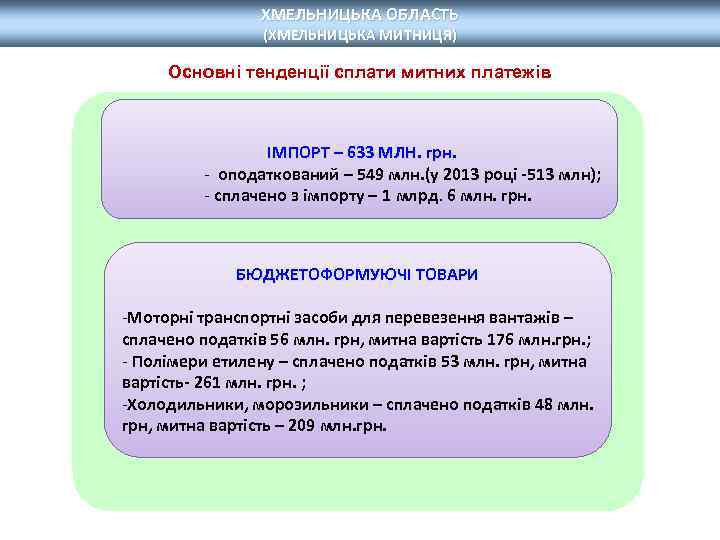 ХМЕЛЬНИЦЬКА ОБЛАСТЬ
(ХМЕЛЬНИЦЬКА МИТНИЦЯ)

Основні тенденції сплати митних платежів

ІМПОРТ – 633 МЛН. грн.
- оподаткований – 549 млн.(у 2013 році -513 млн);
- сплачено з імпорту – 1 млрд. 6 млн. грн.

БЮДЖЕТОФОРМУЮЧІ ТОВАРИ

-Моторні транспортні засоби для перевезення вантажів – сплачено податків 56 млн. грн, митна вартість 176 млн.грн.;
- Полімери етилену – сплачено податків 53 млн. грн, митна вартість- 261 млн. грн. ;
-Холодильники, морозильники – сплачено податків 48 млн. грн, митна вартість – 209 млн.грн.